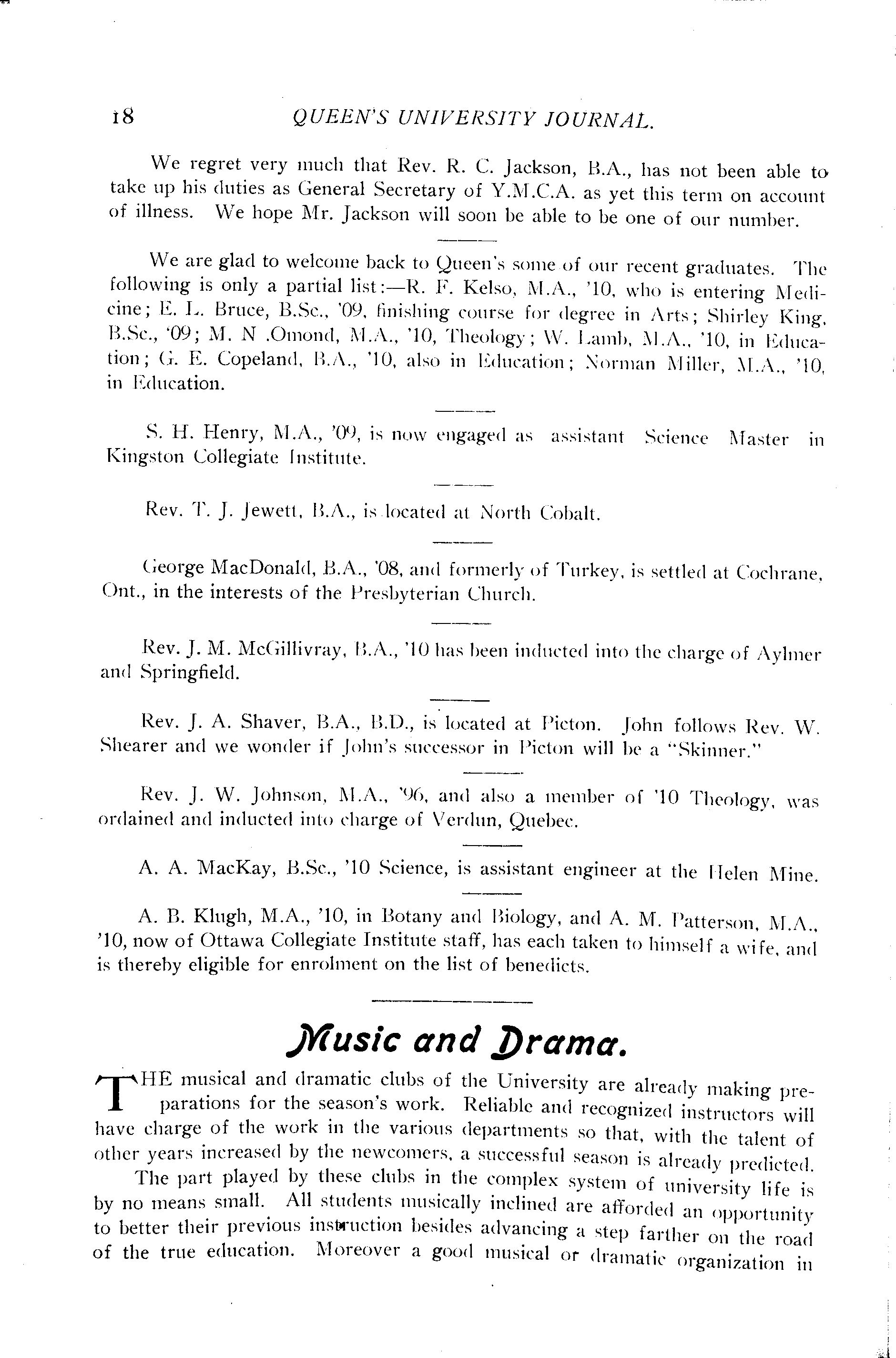 18 QUEEN'S UNIVERSITY JOURNAL.

We regret very much that Rev. R. C. Jackson, B.A., has not been able to take up his duties as General Secretary of Y.M.C.A. as yet this term on account of illness. We hope Mr. Jackson will soon be able to be one of our number.

We are glad to welcome back to Queen's some of our recent graduates. The following is only a partial list:—R. F. Kelso, M.A., '10, who is entering Medicine; E. L. Bruce, B.Sc., '09, finishing course for degree in Arts; Shirley King, B.Sc., '09; M. N .Omond, M.A., '10, Theology; W. Lamb, M.A., '10, in Education; G. E. Copeland, B.A., '10, also in Education; Norman Miller, M.A., '10, in Education.

S. H. Henry, M.A., '09, is now engaged as assistant Science Master in Kingston Collegiate Institute.

Rev. T. J. Jewett, B.A., is located at North Cobalt.

George MacDonald, B.A., '08, and formerly of Turkey, is settled at Cochrane, Ont., in the interests of the Presbyterian Church.

Rev. J. M. McGillivray, B.A., '10 has been inducted into the charge of Aylmer and Springfield.

Rev. J. A. Shaver, B.A., B.D., is located at Picton. John follows Rev. W. Shearer and we wonder if John's successor in Picton will be a "Skinner."

Rev. J. W. Johnson, M.A., '96, and also a member of '10 Theology, was ordained and inducted into charge of Verdun, Quebec.

A. A. MacKay, B.Sc., '10 Science, is assistant engineer at the Helen Mine.

A. B. Klugh, M.A., '10, in Botany and Biology, and A. M. Patterson, M.A., '10, now of Ottawa Collegiate Institute staff, has each taken to himself a wife, and is thereby eligible for enrolment on the list of benedicts.

Music and Drama.

THE musical and dramatic clubs of the University are already making preparations for the season's work. Reliable and recognized instructors will have charge of the work in the various departments so that, with the talent of other years increased by the newcomers, a successful season is already predicted.

The part played by these clubs in the complex system of university life is by no means small. All students musically inclined are afforded an opportunity to better their previous instruction besides advancing a step farther on the road of the true education. Moreover a good musical or dramatic organization in